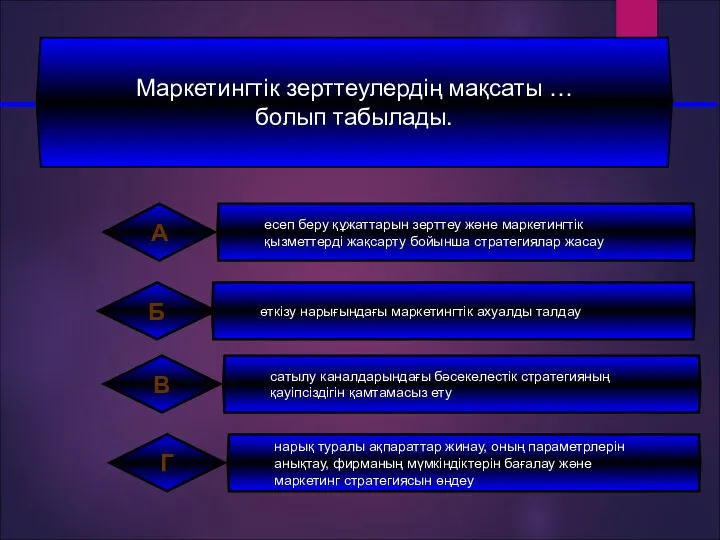 Маркетингтік зерттеулердің мақсаты … болып табылады.

А

есеп беру құжаттарын зерттеу және маркетингтік қызметтерді жақсарту бойынша стратегиялар жасау

Б

өткізу нарығындағы маркетингтік ахуалды талдау

В

сатылу каналдарындағы бәсекелестік стратегияның қауіпсіздігін қамтамасыз ету

Г

нарық туралы ақпараттар жинау, оның параметрлерін анықтау, фирманың мүмкіндіктерін бағалау және маркетинг стратегиясын өңдеу